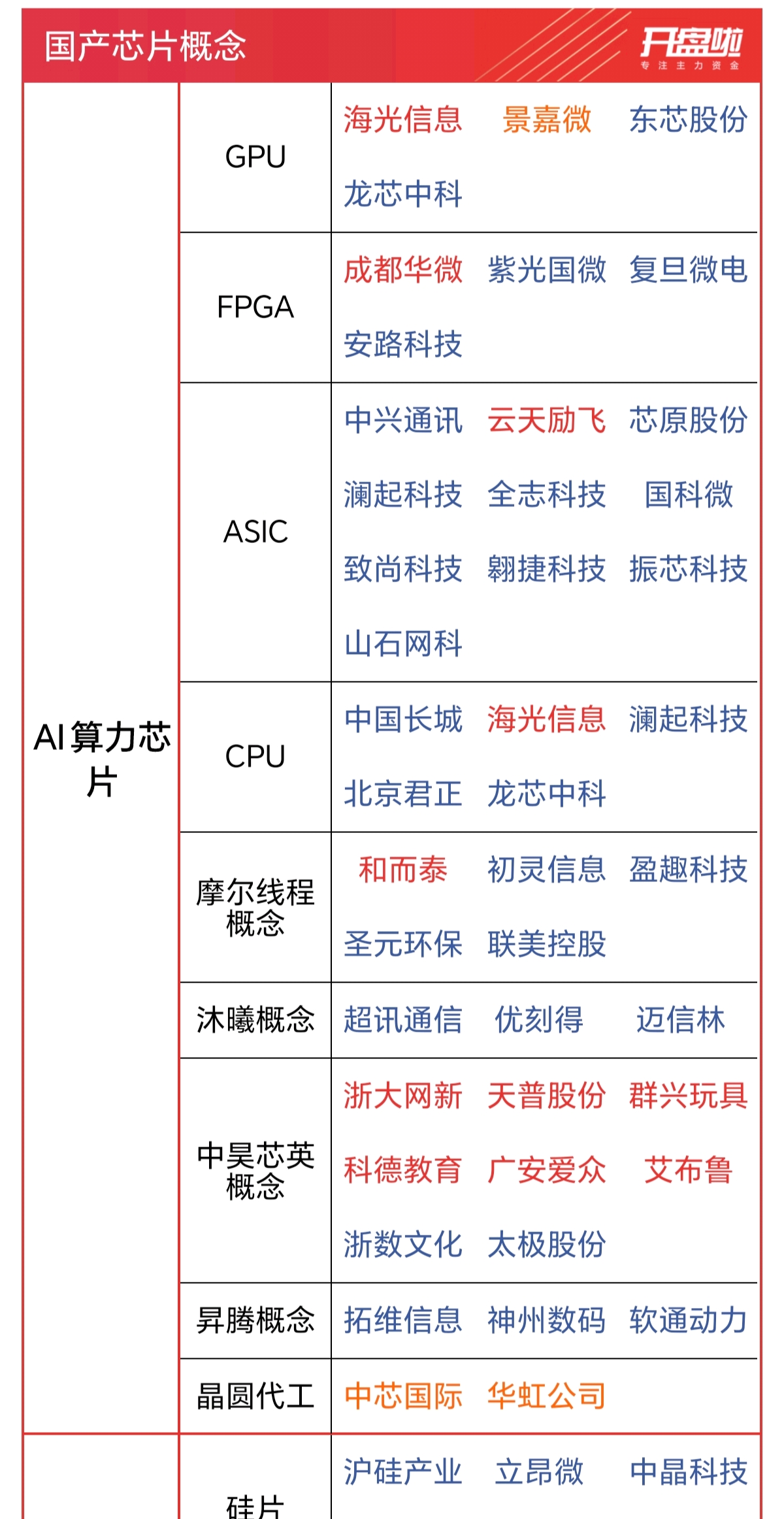 国产芯片概念

开盘啦
专注主力资金

| | | |
|---|---|---|
| AI算力芯片 | GPU | 海光信息 景嘉微 东芯股份 龙芯中科 |
| | FPGA | 成都华微 紫光国微 复旦微电 安路科技 |
| | ASIC | 中兴通讯 云天励飞 芯原股份 澜起科技 全志科技 国科微 致尚科技 翱捷科技 振芯科技 山石网科 |
| | CPU | 中国长城 海光信息 澜起科技 北京君正 龙芯中科 |
| | 摩尔线程概念 | 和而泰 初灵信息 盈趣科技 圣元环保 联美控股 |
| | 沐曦概念 | 超讯通信 优刻得 迈信林 |
| | 中昊芯英概念 | 浙大网新 天普股份 群兴玩具 科德教育 广安爱众 艾布鲁 浙数文化 太极股份 |
| | 昇腾概念 | 拓维信息 神州数码 软通动力 |
| | 晶圆代工 | 中芯国际 华虹公司 |
| | 硅片 | 沪硅产业 立昂微 中晶科技 |